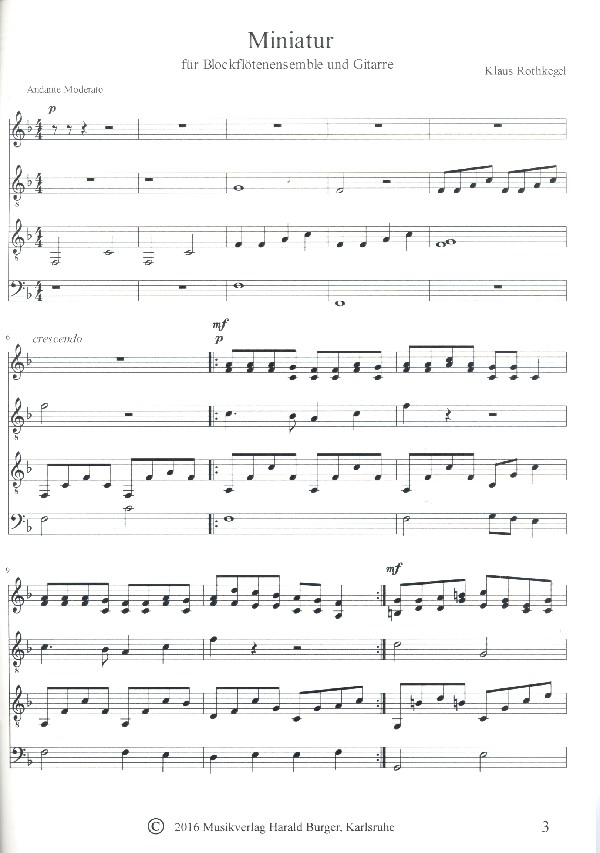 Miniatur

für Blockflötenensemble und Gitarre

Klaus Rothkegel

Andante Moderato

p

6

crescendo

mf

p

9

mf

© 2016 Musikverlag Harald Burger, Karlsruhe

3